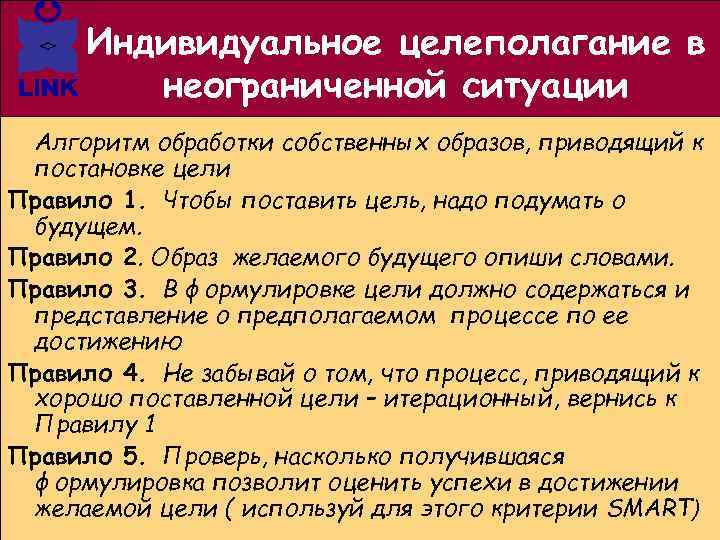 LINK

Индивидуальное целеполагание в неограниченной ситуации

Алгоритм обработки собственных образов, приводящий к постановке цели

Правило 1. Чтобы поставить цель, надо подумать о будущем.

Правило 2. Образ желаемого будущего опиши словами.

Правило 3. В формулировке цели должно содержаться и представление о предполагаемом процессе по ее достижению

Правило 4. Не забывай о том, что процесс, приводящий к хорошо поставленной цели – итерационный, вернись к Правилу 1

Правило 5. Проверь, насколько получившаяся формулировка позволит оценить успехи в достижении желаемой цели ( используй для этого критерии SMART)